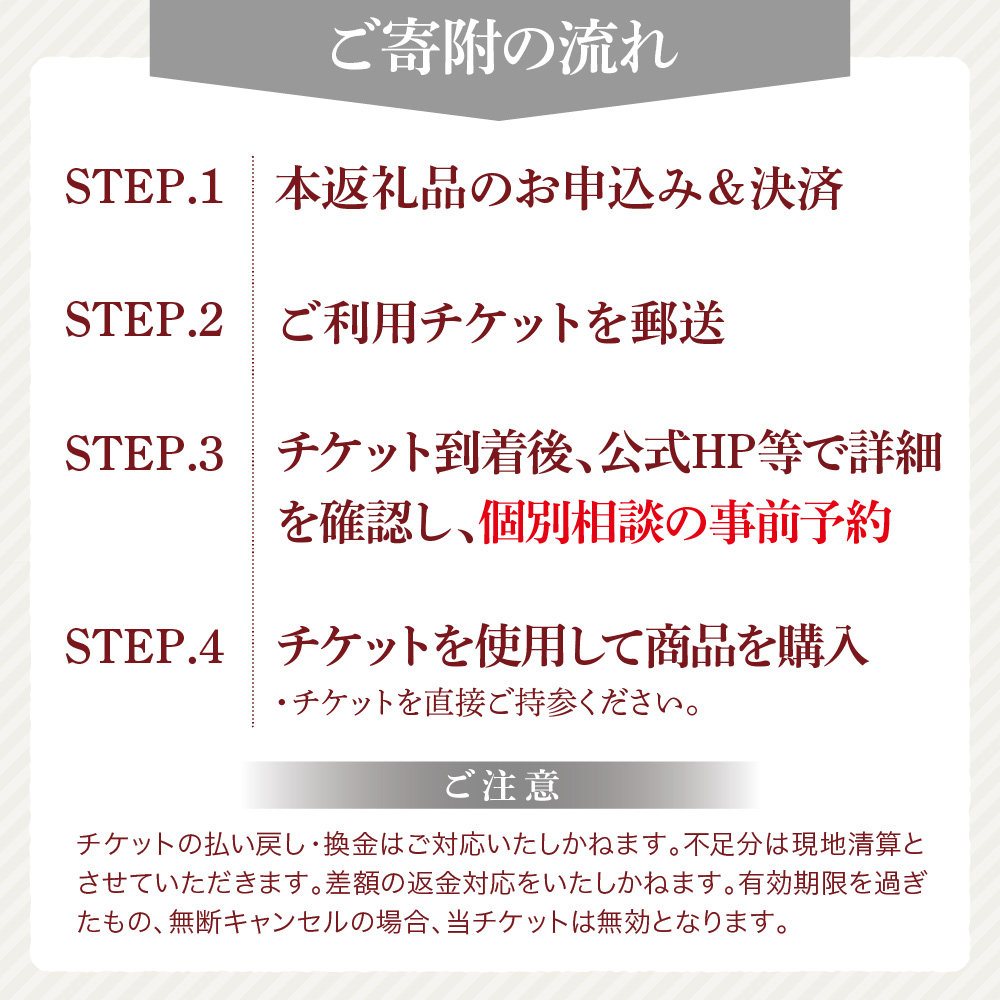 ご寄附の流れ

STEP.1 本返礼品のお申込み＆決済

STEP.2 ご利用チケットを郵送

STEP.3 チケット到着後、公式HP等で詳細を確認し、個別相談の事前予約

STEP.4 チケットを使用して商品を購入
・チケットを直接ご持参ください。

ご注意

チケットの払い戻し・換金はご対応いたしかねます。不足分は現地清算とさせていただきます。差額の返金対応をいたしかねます。有効期限を過ぎたもの、無断キャンセルの場合、当チケットは無効となります。